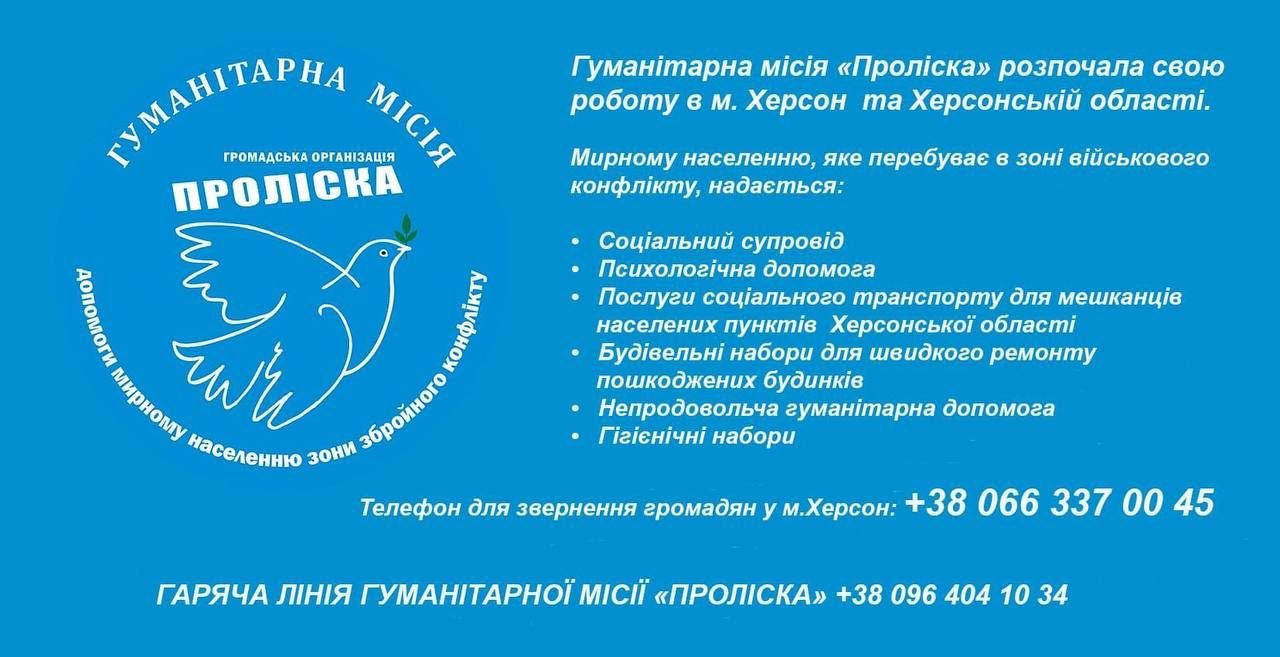 ГУМАНІТАРНА МІСІЯ
ГРОМАДСЬКА ОРГАНІЗАЦІЯ
ПРОЛІСКА
допомоги мирному населенню зони збройного конфлікту

Гуманітарна місія «Проліска» розпочала свою роботу в м. Херсон та Херсонській області.

Мирному населенню, яке перебуває в зоні військового конфлікту, надається:

• Соціальний супровід
• Психологічна допомога
• Послуги соціального транспорту для мешканців населених пунктів Херсонської області
• Будівельні набори для швидкого ремонту пошкоджених будинків
• Непродовольча гуманітарна допомога
• Гігієнічні набори

Телефон для звернення громадян у м.Херсон: +38 066 337 00 45

ГАРЯЧА ЛІНІЯ ГУМАНІТАРНОЇ МІСІЇ «ПРОЛІСКА» +38 096 404 10 34